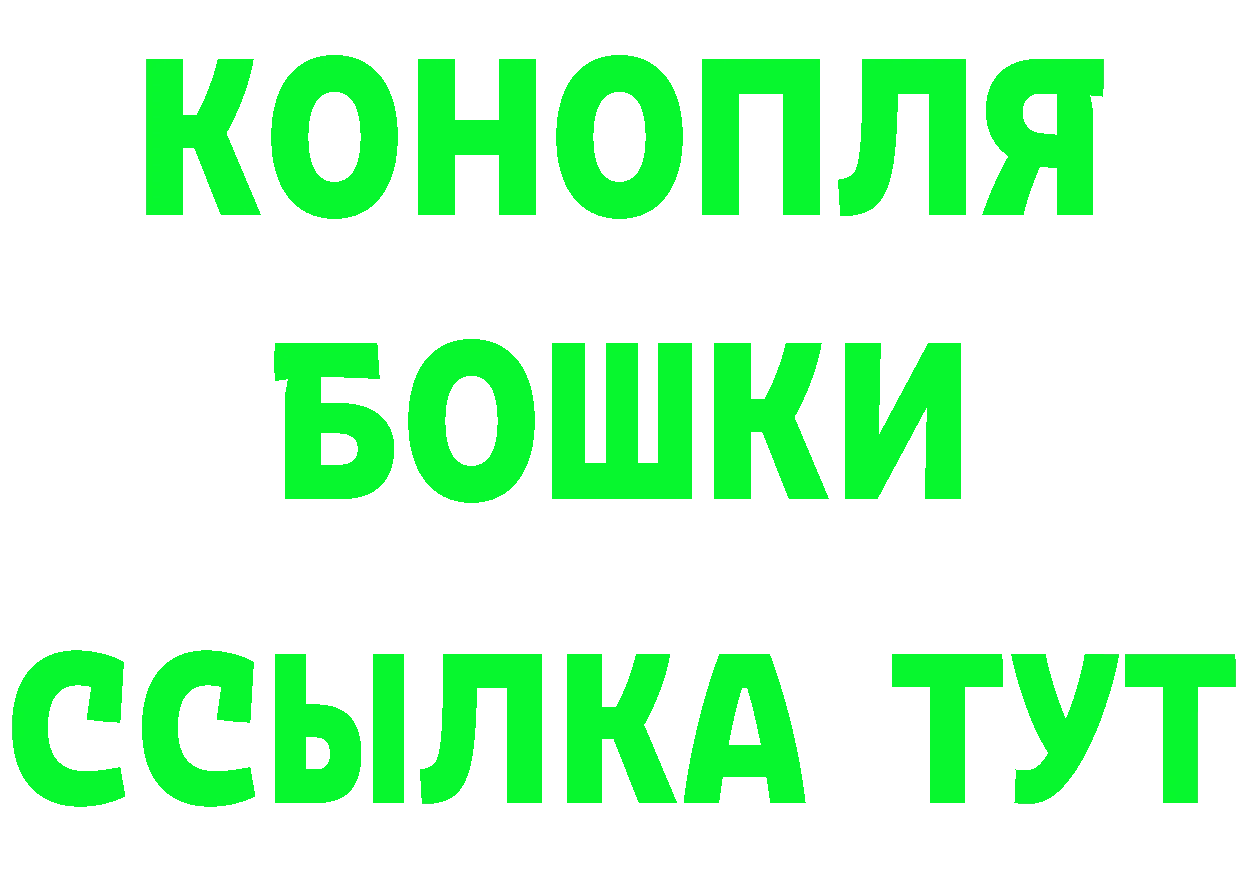 КОНОПЛЯ
БОШКИ
ССЫЛКА ТУТ